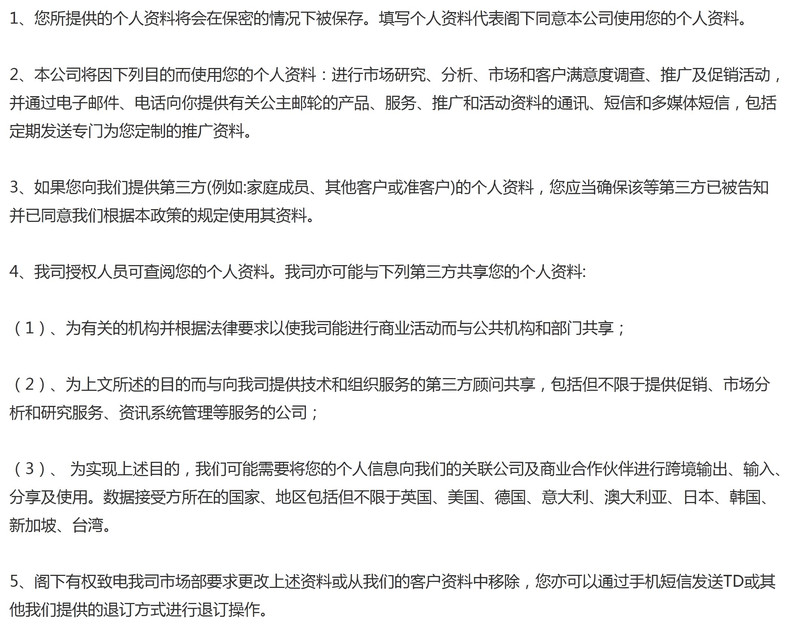 1、您所提供的个人资料将会在保密的情况下被保存。填写个人资料代表阁下同意本公司使用您的个人资料。

2、本公司将因下列目的而使用您的个人资料：进行市场研究、分析、市场和客户满意度调查、推广及促销活动，并通过电子邮件、电话向你提供有关公主邮轮的产品、服务、推广和活动资料的通讯、短信和多媒体短信，包括定期发送专门为您定制的推广资料。

3、如果您向我们提供第三方(例如:家庭成员、其他客户或准客户)的个人资料，您应当确保该等第三方已被告知并已同意我们根据本政策的规定使用其资料。

4、我司授权人员可查阅您的个人资料。我司亦可能与下列第三方共享您的个人资料:

（1）、为有关的机构并根据法律要求以使我司能进行商业活动而与公共机构和部门共享；

（2）、为上文所述的目的而与向我司提供技术和组织服务的第三方顾问共享，包括但不限于提供促销、市场分析和研究服务、资讯系统管理等服务的公司；

（3）、 为实现上述目的，我们可能需要将您的个人信息向我们的关联公司及商业合作伙伴进行跨境输出、输入、分享及使用。数据接受方所在的国家、地区包括但不限于英国、美国、德国、意大利、澳大利亚、日本、韩国、新加坡、台湾。

5、阁下有权致电我司市场部要求更改上述资料或从我们的客户资料中移除，您亦可以通过手机短信发送TD或其他我们提供的退订方式进行退订操作。